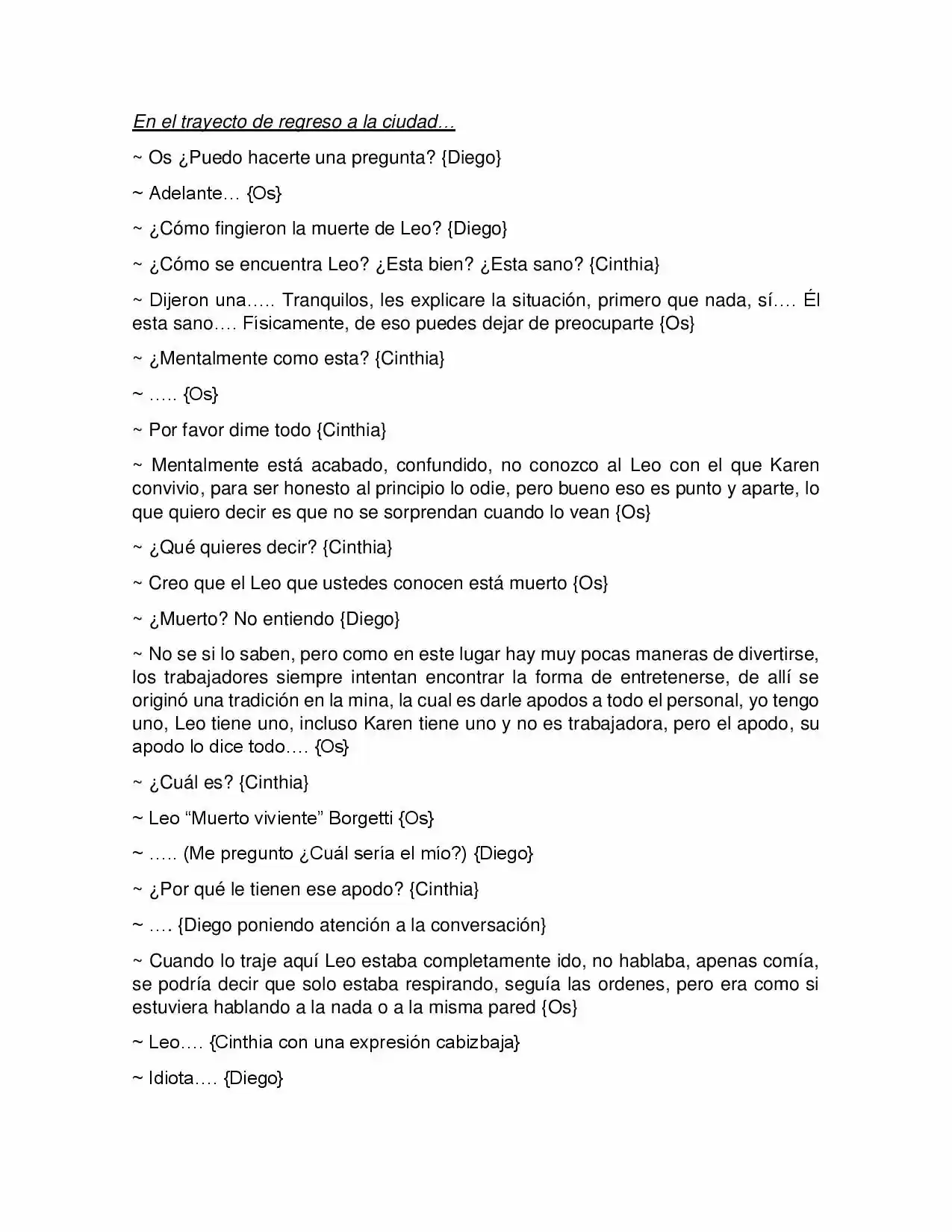 En el trayecto de regreso a la ciudad…

~ Os ¿Puedo hacerte una pregunta? {Diego}

~ Adelante… {Os}

~ ¿Cómo fingieron la muerte de Leo? {Diego}

~ ¿Cómo se encuentra Leo? ¿Esta bien? ¿Esta sano? {Cinthia}

~ Dijeron una….. Tranquilos, les explicare la situación, primero que nada, sí…. Él esta sano…. Físicamente, de eso puedes dejar de preocuparte {Os}

~ ¿Mentalmente como esta? {Cinthia}

~ ….. {Os}

~ Por favor dime todo {Cinthia}

~ Mentalmente está acabado, confundido, no conozco al Leo con el que Karen convivio, para ser honesto al principio lo odie, pero bueno eso es punto y aparte, lo que quiero decir es que no se sorprendan cuando lo vean {Os}

~ ¿Qué quieres decir? {Cinthia}

~ Creo que el Leo que ustedes conocen está muerto {Os}

~ ¿Muerto? No entiendo {Diego}

~ No se si lo saben, pero como en este lugar hay muy pocas maneras de divertirse, los trabajadores siempre intentan encontrar la forma de entretenerse, de allí se originó una tradición en la mina, la cual es darle apodos a todo el personal, yo tengo uno, Leo tiene uno, incluso Karen tiene uno y no es trabajadora, pero el apodo, su apodo lo dice todo…. {Os}

~ ¿Cuál es? {Cinthia}

~ Leo "Muerto viviente" Borgetti {Os}

~ ….. (Me pregunto ¿Cuál sería el mío?) {Diego}

~ ¿Por qué le tienen ese apodo? {Cinthia}

~ …. {Diego poniendo atención a la conversación}

~ Cuando lo traje aquí Leo estaba completamente ido, no hablaba, apenas comía, se podría decir que solo estaba respirando, seguía las ordenes, pero era como si estuviera hablando a la nada o a la misma pared {Os}

~ Leo…. {Cinthia con una expresión cabizbaja}

~ Idiota…. {Diego}